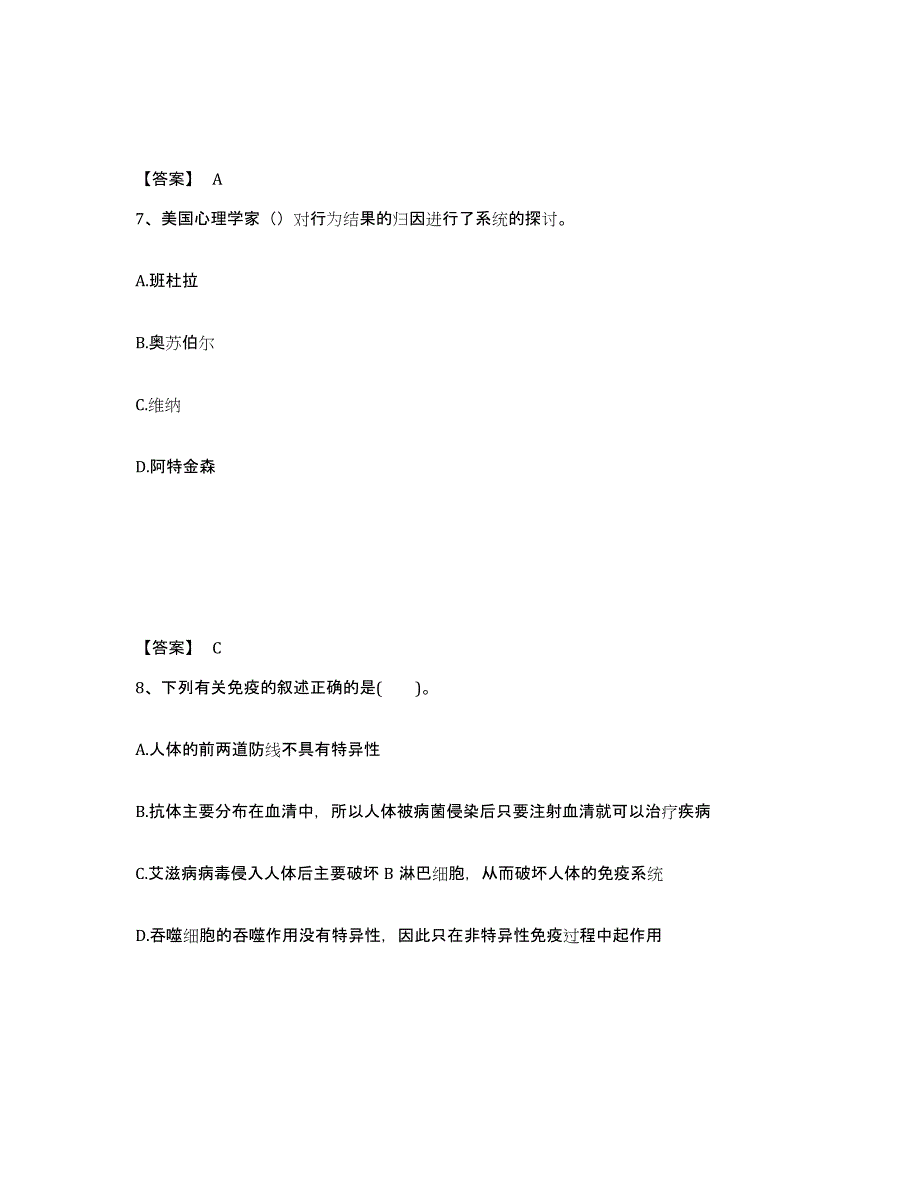 【答案】 A

7、美国心理学家（）对行为结果的归因进行了系统的探讨。

A.班杜拉

B.奥苏伯尔

C.维纳

D.阿特金森

【答案】 C

8、下列有关免疫的叙述正确的是(　　)。

A.人体的前两道防线不具有特异性

B.抗体主要分布在血清中，所以人体被病菌侵染后只要注射血清就可以治疗疾病

C.艾滋病病毒侵入人体后主要破坏 B 淋巴细胞，从而破坏人体的免疫系统

D.吞噬细胞的吞噬作用没有特异性，因此只在非特异性免疫过程中起作用